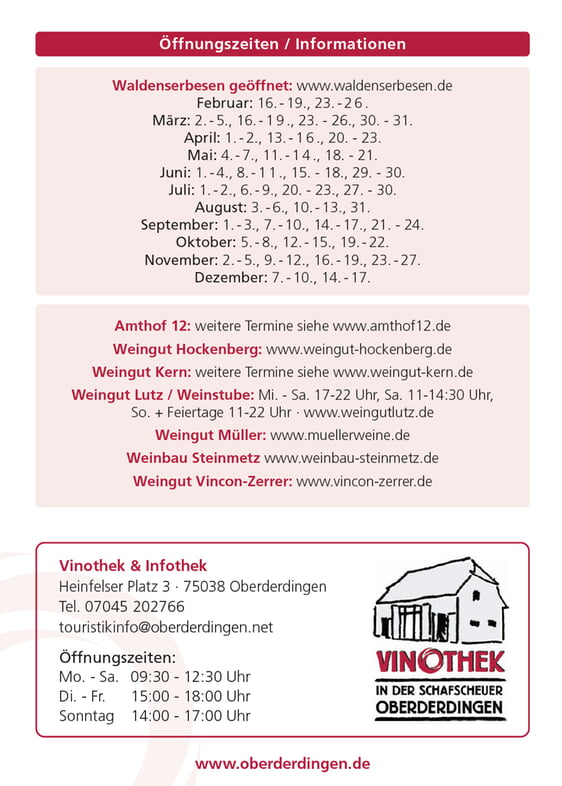 Öffnungszeiten / Informationen

Waldenserbesen geöffnet: www.waldenserbesen.de
Februar: 16. - 19., 23. - 26.
März: 2. - 5., 16. - 19., 23. - 26., 30. - 31.
April: 1. - 2., 13. - 16., 20. - 23.
Mai: 4. - 7., 11. - 14., 18. - 21.
Juni: 1. - 4., 8. - 11., 15. - 18., 29. - 30.
Juli: 1. - 2., 6. - 9., 20. - 23., 27. - 30.
August: 3. - 6., 10. - 13., 31.
September: 1. - 3., 7. - 10., 14. - 17., 21. - 24.
Oktober: 5. - 8., 12. - 15., 19. - 22.
November: 2. - 5., 9. - 12., 16. - 19., 23. - 27.
Dezember: 7. - 10., 14. - 17.

Amthof 12: weitere Termine siehe www.amthof12.de
Weingut Hockenberg: www.weingut-hockenberg.de
Weingut Kern: weitere Termine siehe www.weingut-kern.de
Weingut Lutz / Weinstube: Mi. - Sa. 17-22 Uhr, Sa. 11-14:30 Uhr, So. + Feiertage 11-22 Uhr · www.weingutlutz.de
Weingut Müller: www.muellerweine.de
Weinbau Steinmetz www.weinbau-steinmetz.de
Weingut Vincon-Zerrer: www.vincon-zerrer.de

Vinothek & Infothek
Heinfelser Platz 3 · 75038 Oberderdingen
Tel. 07045 202766
touristikinfo@oberderdingen.net

Öffnungszeiten:
Mo. - Sa. 09:30 - 12:30 Uhr
Di. - Fr. 15:00 - 18:00 Uhr
Sonntag 14:00 - 17:00 Uhr

VINOTHEK
IN DER SCHAFSCHEUER
OBERDERDINGEN

www.oberderdingen.de